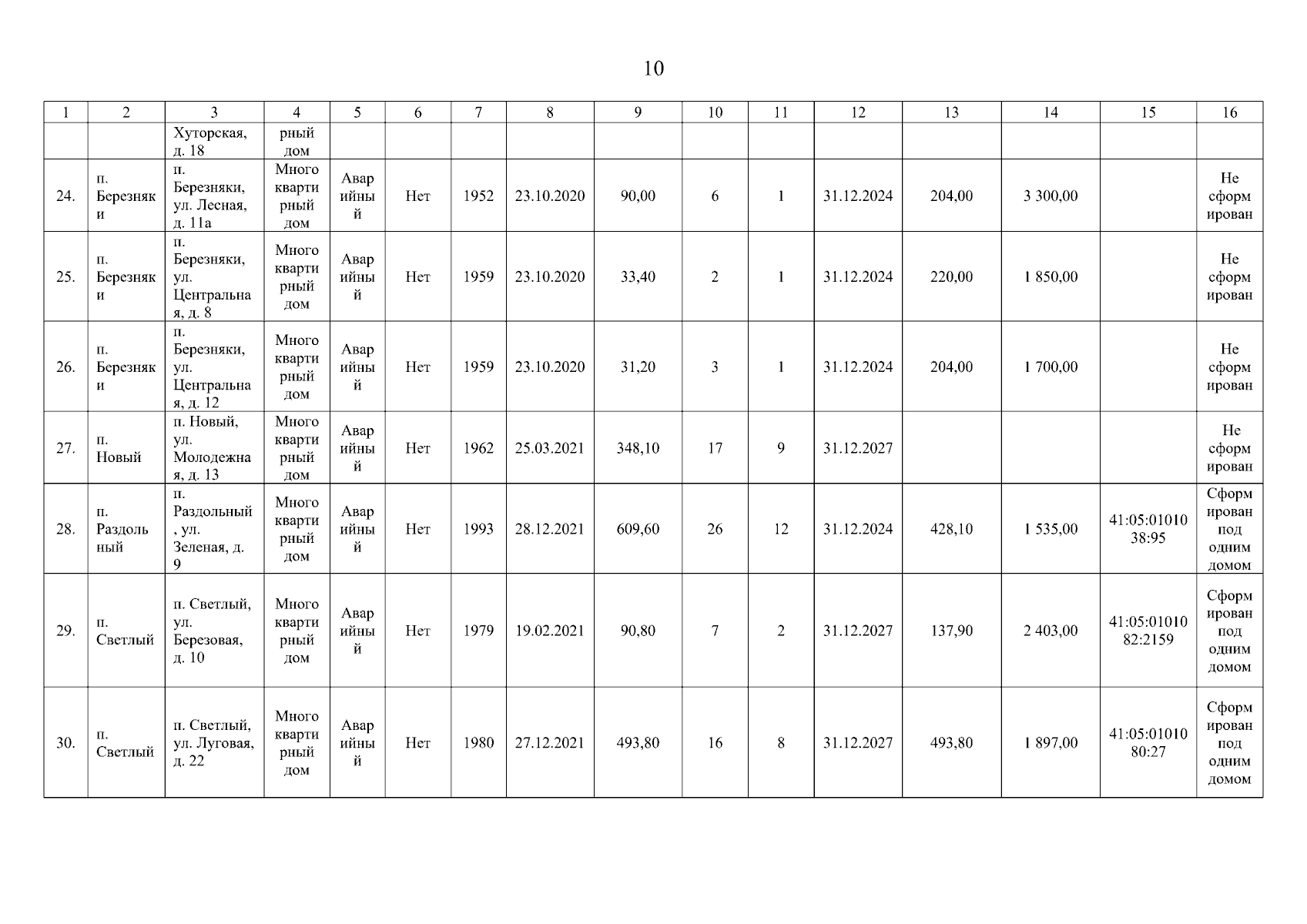 10

| 1 | 2 | 3 | 4 | 5 | 6 | 7 | 8 | 9 | 10 | 11 | 12 | 13 | 14 | 15 | 16 |
|---|---|---|---|---|---|---|---|---|---|---|---|---|---|---|---|
| | | Хуторская, д. 18 | рный дом | | | | | | | | | | | | |
| 24. | п. Березняки | п. Березняки, ул. Лесная, д. 11а | Многоквартирный дом | Аварийный | Нет | 1952 | 23.10.2020 | 90,00 | 6 | 1 | 31.12.2024 | 204,00 | 3 300,00 | | Не сформирован |
| 25. | п. Березняки | п. Березняки, ул. Центральная, д. 8 | Многоквартирный дом | Аварийный | Нет | 1959 | 23.10.2020 | 33,40 | 2 | 1 | 31.12.2024 | 220,00 | 1 850,00 | | Не сформирован |
| 26. | п. Березняки | п. Березняки, ул. Центральная, д. 12 | Многоквартирный дом | Аварийный | Нет | 1959 | 23.10.2020 | 31,20 | 3 | 1 | 31.12.2024 | 204,00 | 1 700,00 | | Не сформирован |
| 27. | п. Новый | п. Новый, ул. Молодежная, д. 13 | Многоквартирный дом | Аварийный | Нет | 1962 | 25.03.2021 | 348,10 | 17 | 9 | 31.12.2027 | | | | Не сформирован |
| 28. | п. Раздольный | п. Раздольный, ул. Зеленая, д. 9 | Многоквартирный дом | Аварийный | Нет | 1993 | 28.12.2021 | 609,60 | 26 | 12 | 31.12.2024 | 428,10 | 1 535,00 | 41:05:0101038:95 | Сформирован под одним домом |
| 29. | п. Светлый | п. Светлый, ул. Березовая, д. 10 | Многоквартирный дом | Аварийный | Нет | 1979 | 19.02.2021 | 90,80 | 7 | 2 | 31.12.2027 | 137,90 | 2 403,00 | 41:05:0101082:2159 | Сформирован под одним домом |
| 30. | п. Светлый | п. Светлый, ул. Луговая, д. 22 | Многоквартирный дом | Аварийный | Нет | 1980 | 27.12.2021 | 493,80 | 16 | 8 | 31.12.2027 | 493,80 | 1 897,00 | 41:05:0101080:27 | Сформирован под одним домом |